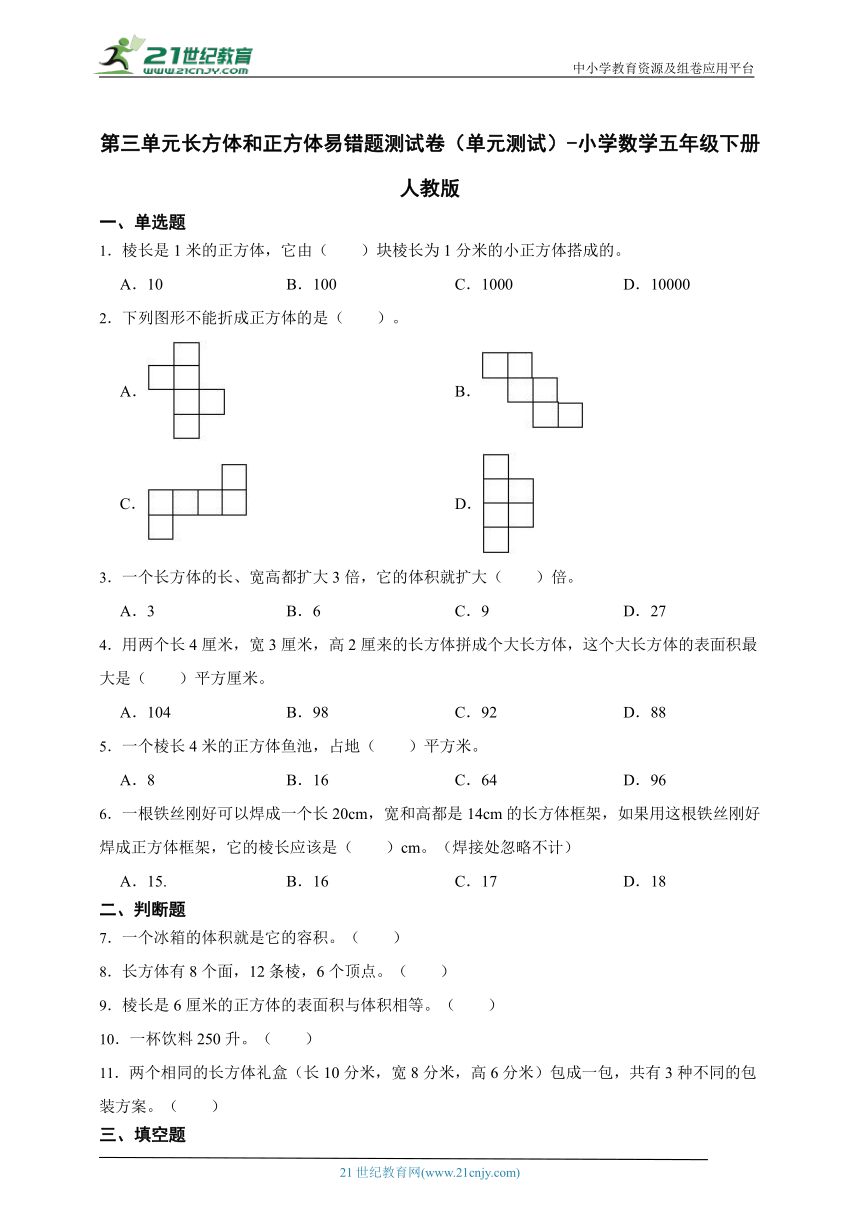 21世纪教育
www.21cnjy.com

中小学教育资源及组卷应用平台

第三单元长方体和正方体易错题测试卷（单元测试）-小学数学五年级下册人教版

一、单选题

1．棱长是 1 米的正方体，它由（　　）块棱长为 1 分米的小正方体搭成的。

A．10　　B．100　　C．1000　　D．10000

2．下列图形不能折成正方体的是（　　）。

A．

B．

C．

D．

3．一个长方体的长、宽高都扩大 3 倍，它的体积就扩大（　　）倍。

A．3　　B．6　　C．9　　D．27

4．用两个长 4 厘米，宽 3 厘米，高 2 厘米的长方体拼成个大长方体，这个大长方体的表面积最大是（　　）平方厘米。

A．104　　B．98　　C．92　　D．88

5．一个棱长 4 米的正方体鱼池，占地（　　）平方米。

A．8　　B．16　　C．64　　D．96

6．一根铁丝刚好可以焊成一个长 20cm，宽和高都是 14cm 的长方体框架，如果用这根铁丝刚好焊成正方体框架，它的棱长应该是（　　）cm。（焊接处忽略不计）

A．15.　　B．16　　C．17　　D．18

二、判断题

7．一个冰箱的体积就是它的容积。（　　）

8．长方体有 8 个面，12 条棱，6 个顶点。（　　）

9．棱长是 6 厘米的正方体的表面积与体积相等。（　　）

10．一杯饮料 250 升。（　　）

11．两个相同的长方体礼盒（长 10 分米，宽 8 分米，高 6 分米）包成一包，共有 3 种不同的包装方案。（　　）

三、填空题

21 世纪教育网(www.21cnjy.com)